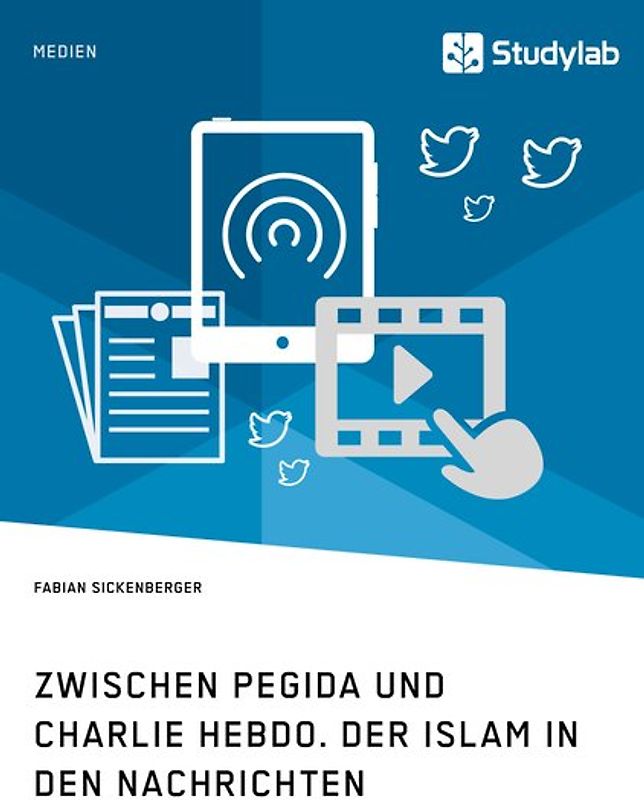 MEDIEN

Studylab

FABIAN SICKENBERGER

ZWISCHEN PEGIDA UND CHARLIE HEBDO. DER ISLAM IN DEN NACHRICHTEN